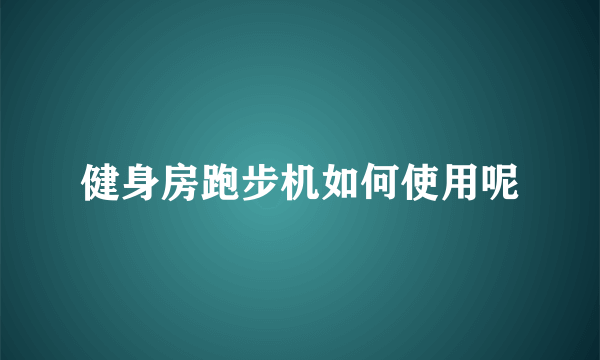 健身房跑步机如何使用呢